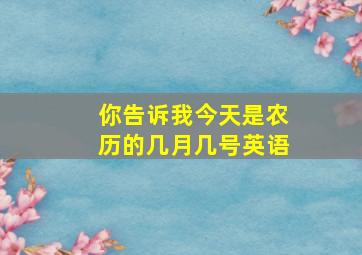 你告诉我今天是农历的几月几号英语